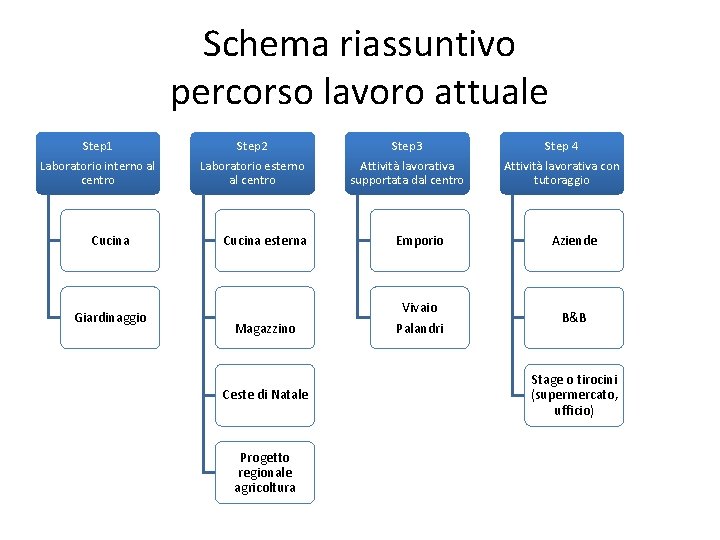 Schema riassuntivo
percorso lavoro attuale

Step1
Laboratorio interno al centro

Cucina

Giardinaggio

Step2
Laboratorio esterno al centro

Cucina esterna

Magazzino

Ceste di Natale

Progetto regionale agricoltura

Step3
Attività lavorativa supportata dal centro

Emporio

Vivaio
Palandri

Step 4
Attività lavorativa con tutoraggio

Aziende

B&B

Stage o tirocini (supermercato, ufficio)